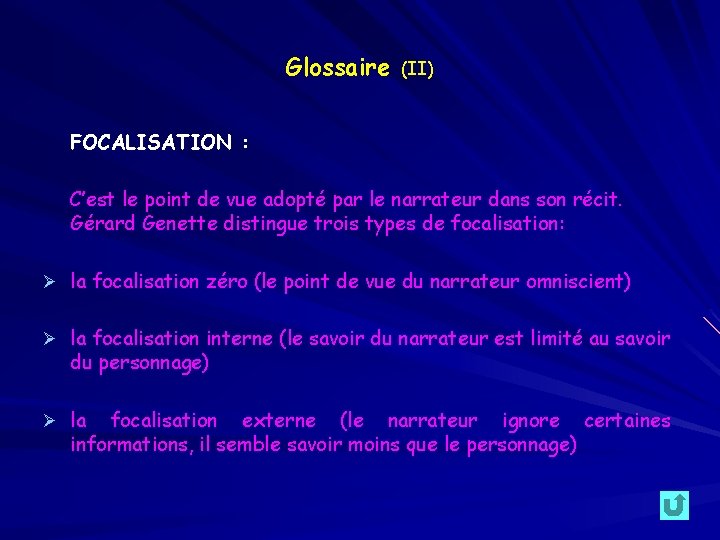 Glossaire (II)

FOCALISATION :

C'est le point de vue adopté par le narrateur dans son récit. Gérard Genette distingue trois types de focalisation:

➢ la focalisation zéro (le point de vue du narrateur omniscient)

➢ la focalisation interne (le savoir du narrateur est limité au savoir du personnage)

➢ la focalisation externe (le narrateur ignore certaines informations, il semble savoir moins que le personnage)